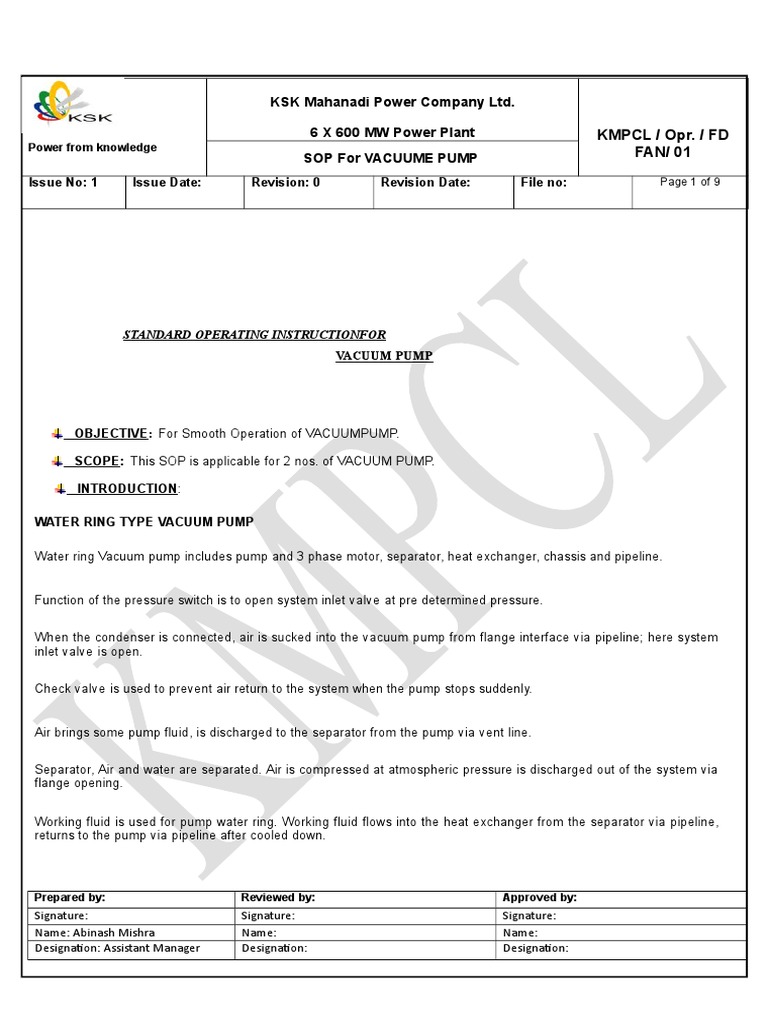 KSK

Power from knowledge

KSK Mahanadi Power Company Ltd.

6 X 600 MW Power Plant

SOP For VACUUME PUMP

KMPCL / Opr. / FD FAN/ 01

| Issue No: 1 | Issue Date: | Revision: 0 | Revision Date: | File no: | Page 1 of 9 |
|---|---|---|---|---|---|

KMPCL

STANDARD OPERATING INSTRUCTIONFOR
VACUUM PUMP

OBJECTIVE: For Smooth Operation of VACUUMPUMP.

SCOPE: This SOP is applicable for 2 nos. of VACUUM PUMP.

INTRODUCTION:

WATER RING TYPE VACUUM PUMP

Water ring Vacuum pump includes pump and 3 phase motor, separator, heat exchanger, chassis and pipeline.

Function of the pressure switch is to open system inlet valve at pre determined pressure.

When the condenser is connected, air is sucked into the vacuum pump from flange interface via pipeline; here system inlet valve is open.

Check valve is used to prevent air return to the system when the pump stops suddenly.

Air brings some pump fluid, is discharged to the separator from the pump via vent line.

Separator, Air and water are separated. Air is compressed at atmospheric pressure is discharged out of the system via flange opening.

Working fluid is used for pump water ring. Working fluid flows into the heat exchanger from the separator via pipeline, returns to the pump via pipeline after cooled down.

| Prepared by: | Reviewed by: | Approved by: |
|---|---|---|
| Signature: | Signature: | Signature: |
| Name: Abinash Mishra | Name: | Name: |
| Designation: Assistant Manager | Designation: | Designation: |